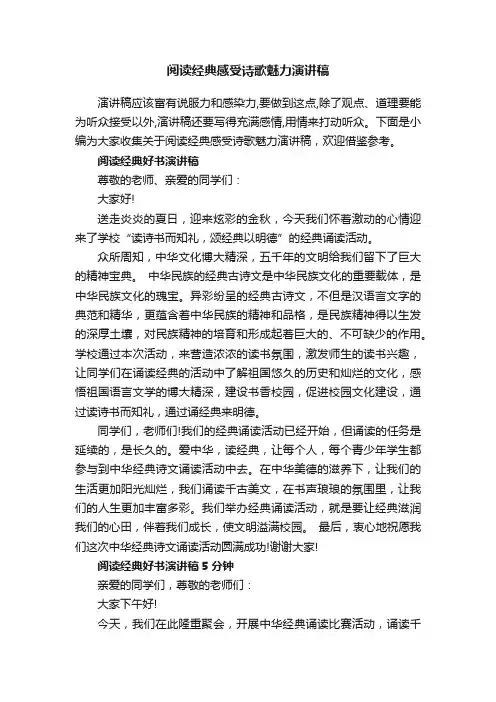 阅读经典感受诗歌魅力演讲稿

演讲稿应该富有说服力和感染力,要做到这点,除了观点、道理要能为听众接受以外,演讲稿还要写得充满感情,用情来打动听众。下面是小编为大家收集关于阅读经典感受诗歌魅力演讲稿，欢迎借鉴参考。

阅读经典好书演讲稿

尊敬的老师、亲爱的同学们：

大家好!

送走炎炎的夏日，迎来炫彩的金秋，今天我们怀着激动的心情迎来了学校“读诗书而知礼，颂经典以明德”的经典诵读活动。

众所周知，中华文化博大精深，五千年的文明给我们留下了巨大的精神宝典。 中华民族的经典古诗文是中华民族文化的重要载体，是中华民族文化的瑰宝。异彩纷呈的经典古诗文，不但是汉语言文字的典范和精华，更蕴含着中华民族的精神和品格，是民族精神得以生发的深厚土壤，对民族精神的培育和形成起着巨大的、不可缺少的作用。学校通过本次活动，来营造浓浓的读书氛围，激发师生的读书兴趣，让同学们在诵读经典的活动中了解祖国悠久的历史和灿烂的文化，感悟祖国语言文学的博大精深，建设书香校园，促进校园文化建设，通过读诗书而知礼，通过诵经典来明德。

同学们，老师们!我们的经典诵读活动已经开始，但诵读的任务是延续的，是长久的。爱中华，读经典，让每个人，每个青少年学生都参与到中华经典诗文诵读活动中去。在中华美德的滋养下，让我们的生活更加阳光灿烂，我们诵读千古美文，在书声琅琅的氛围里，让我们的人生更加丰富多彩。我们举办经典诵读活动，就是要让经典滋润我们的心田，伴着我们成长，使文明溢满校园。 最后，衷心地祝愿我们这次中华经典诗文诵读活动圆满成功!谢谢大家!

阅读经典好书演讲稿 5 分钟

亲爱的同学们，尊敬的老师们：

大家下午好!

今天，我们在此隆重聚会，开展中华经典诵读比赛活动，诵读千